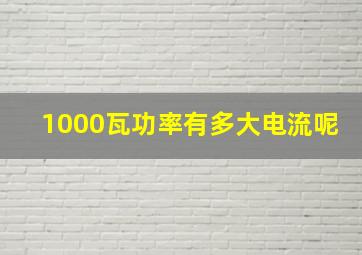 1000瓦功率有多大电流呢